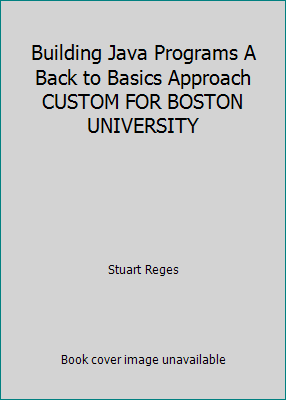 Building Java Programs A Back to Basics Approach CUSTOM FOR BOSTON UNIVERSITY

Stuart Reges

Book cover image unavailable